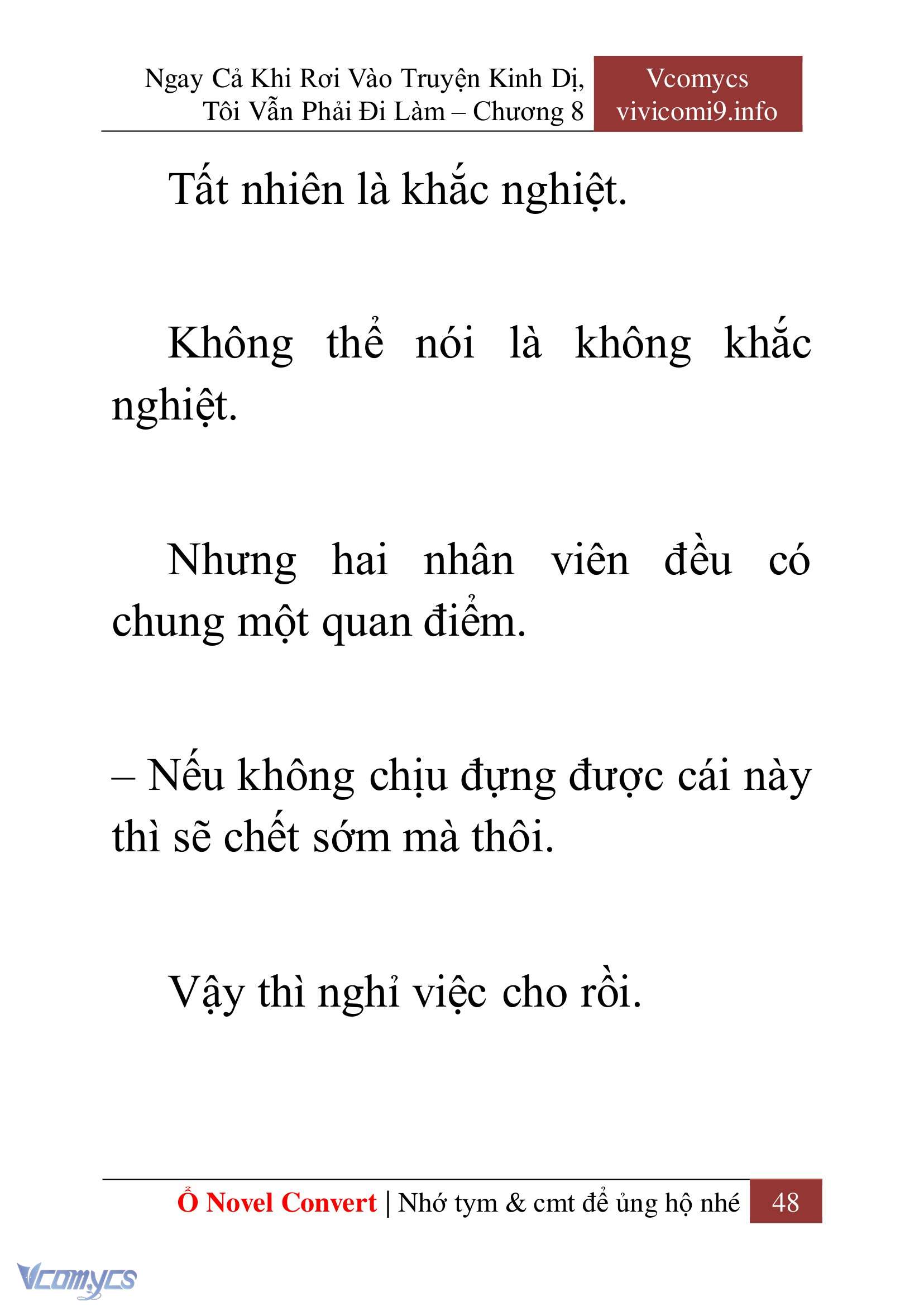 Ngay Cả Khi Rơi Vào Truyện Kinh Dị, Tôi Vẫn Phải Đi Làm – Chương 8

Vcomycs
vivicomi9.info

Tất nhiên là khắc nghiệt.

Không thể nói là không khắc nghiệt.

Nhưng hai nhân viên đều có chung một quan điểm.

– Nếu không chịu đựng được cái này thì sẽ chết sớm mà thôi.

Vậy thì nghỉ việc cho rồi.

Ổ Novel Convert | Nhớ tym & cmt để ủng hộ nhé 48

Vcomycs